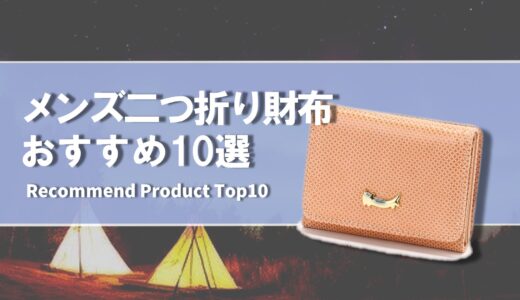 メンズ二つ折り財布
おすすめ10選

Recommend Product Top10